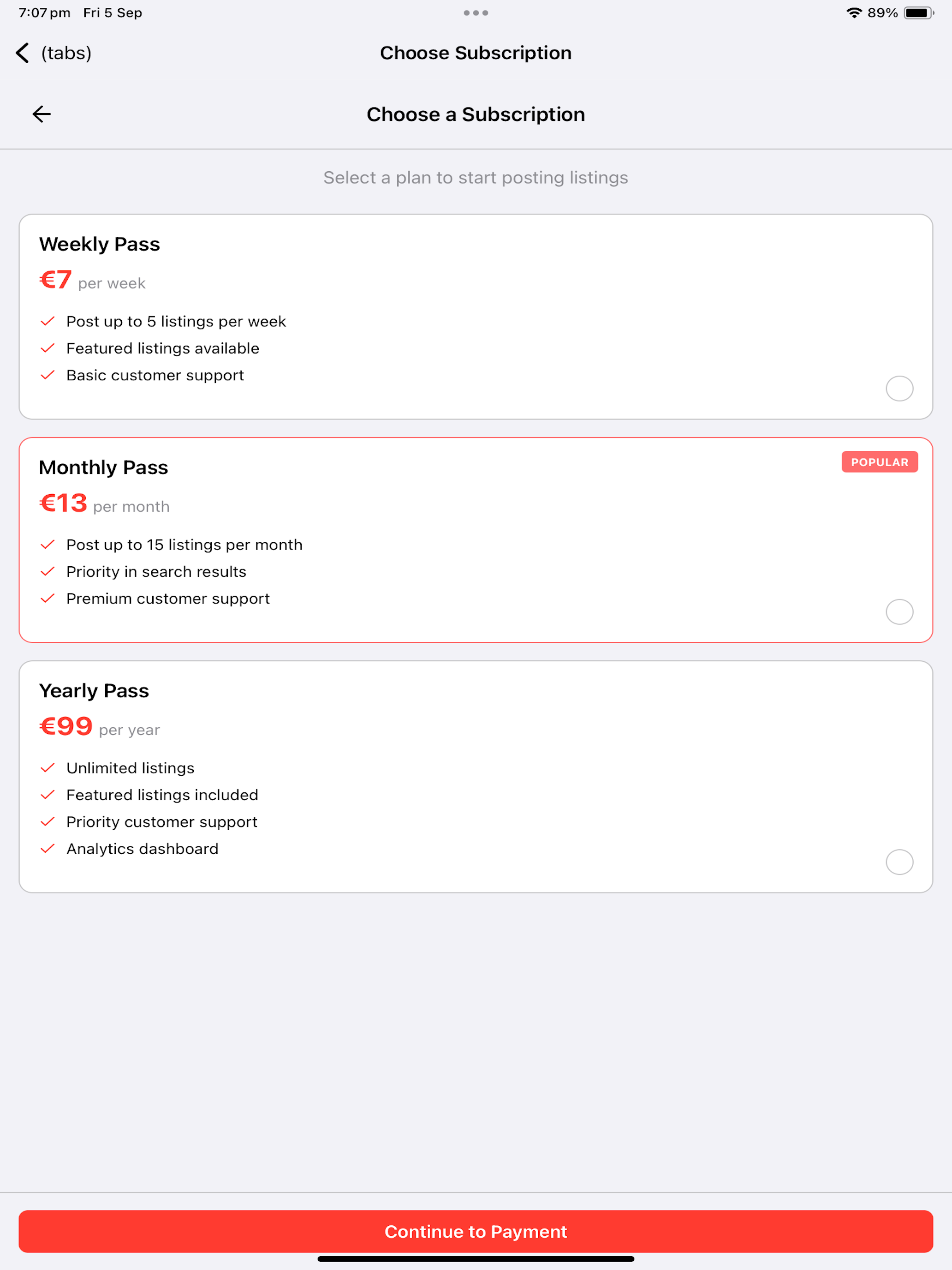 7:07 pm Fri 5 Sep

89%

(tabs)

Choose Subscription

Choose a Subscription

Select a plan to start posting listings

Weekly Pass

€7 per week

Post up to 5 listings per week

Featured listings available

Basic customer support

Monthly Pass

POPULAR

€13 per month

Post up to 15 listings per month

Priority in search results

Premium customer support

Yearly Pass

€99 per year

Unlimited listings

Featured listings included

Priority customer support

Analytics dashboard

Continue to Payment